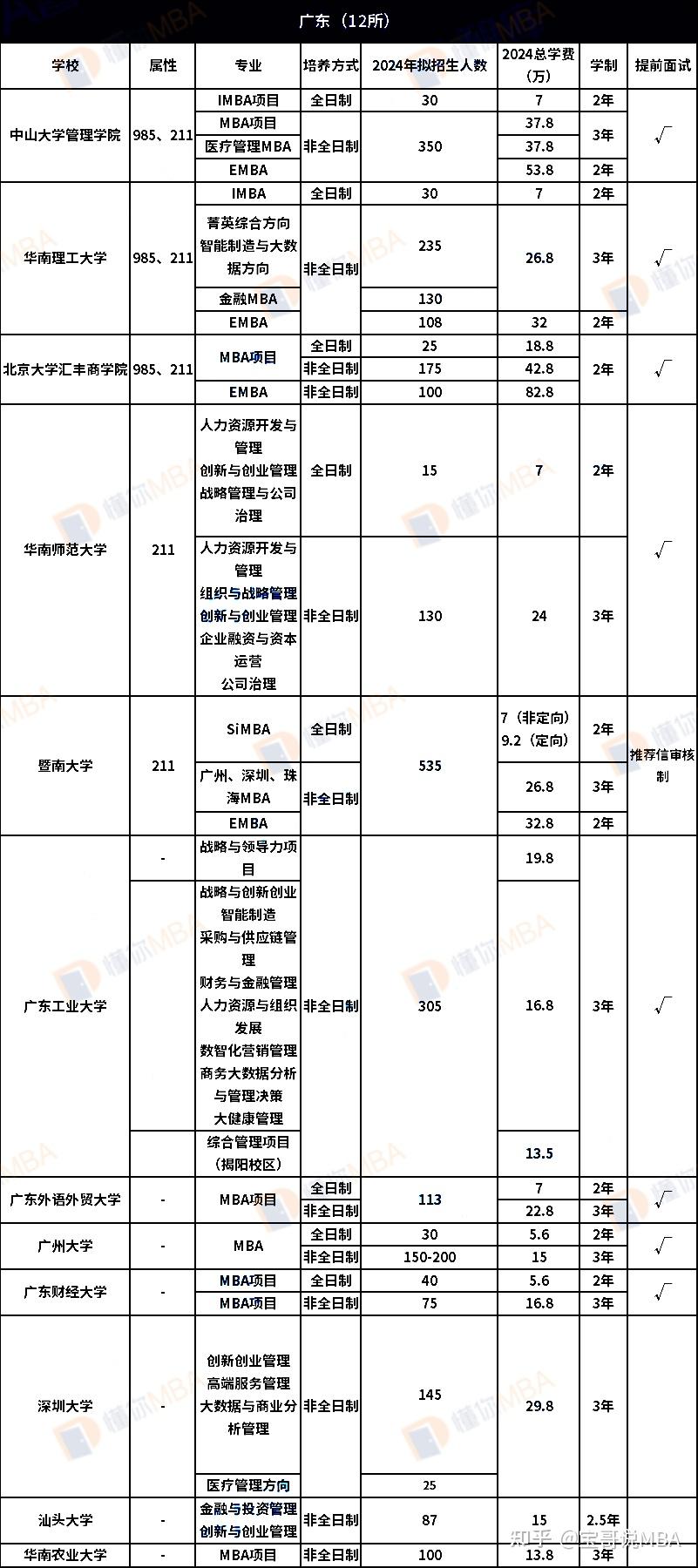 广东（12所）

| 学校 | 属性 | 专业 | 培养方式 | 2024年拟招生人数 | 2024总学费（万） | 学制 | 提前面试 |
|---|---|---|---|---|---|---|---|
| 中山大学管理学院 | 985、211 | IMBA项目 | 全日制 | 30 | 7 | 2年 | √ |
| | | MBA项目 | 非全日制 | 350 | 37.8 | 3年 | |
| | | 医疗管理MBA | | | 37.8 | | |
| | | EMBA | | | 53.8 | 2年 | |
| 华南理工大学 | 985、211 | IMBA | 全日制 | 30 | 7 | 2年 | √ |
| | | 菁英综合方向 智能制造与大数据方向 | 非全日制 | 235 | 26.8 | 3年 | |
| | | 金融MBA | | 130 | | | |
| | | EMBA | | 108 | 32 | 2年 | |
| 北京大学汇丰商学院 | 985、211 | MBA项目 | 全日制 | 25 | 18.8 | 2年 | √ |
| | | | 非全日制 | 175 | 42.8 | | |
| | | EMBA | 非全日制 | 100 | 82.8 | | |
| 华南师范大学 | 211 | 人力资源开发与管理 创新与创业管理 战略管理与公司治理 | 全日制 | 15 | 7 | 2年 | √ |
| | | 人力资源开发与管理 组织与战略管理 创新与创业管理 企业融资与资本运营 公司治理 | 非全日制 | 130 | 24 | 3年 | |
| 暨南大学 | 211 | SiMBA | 全日制 | 535 | 7（非定向）9.2（定向） | 2年 | 推荐信审核制 |
| | | 广州、深圳、珠海MBA | 非全日制 | | 26.8 | 3年 | |
| | | EMBA | | | 32.8 | 2年 | |
| 广东工业大学 | - | 战略与领导力项目 | 非全日制 | 305 | 19.8 | 3年 | √ |
| | | 战略与创新创业 智能制造 采购与供应链管理 财务与金融管理 人力资源与组织发展 数智化营销管理 商务大数据分析与管理决策 大健康管理 | | | 16.8 | | |
| | | 综合管理项目（揭阳校区） | | | 13.5 | | |
| 广东外语外贸大学 | - | MBA项目 | 全日制 | 113 | 7 | 2年 | √ |
| | | | 非全日制 | | 22.8 | 3年 | |
| 广州大学 | - | MBA | 全日制 | 30 | 5.6 | 2年 | √ |
| | | | 非全日制 | 150-200 | 15 | 3年 | |
| 广东财经大学 | - | MBA项目 | 全日制 | 40 | 5.6 | 2年 | √ |
| | | MBA项目 | 非全日制 | 75 | 16.8 | 3年 | |
| 深圳大学 | - | 创新创业管理 高端服务管理 大数据与商业分析管理 | 非全日制 | 145 | 29.8 | 3年 | |
| | | 医疗管理方向 | | 25 | | | |
| 汕头大学 | - | 金融与投资管理 创新与创业管理 | 非全日制 | 87 | 15 | 2.5年 | |
| 华南农业大学 | - | MBA项目 | 非全日制 | 100 | 13.8 | 3年 | |

知乎 @宋哥说MBA